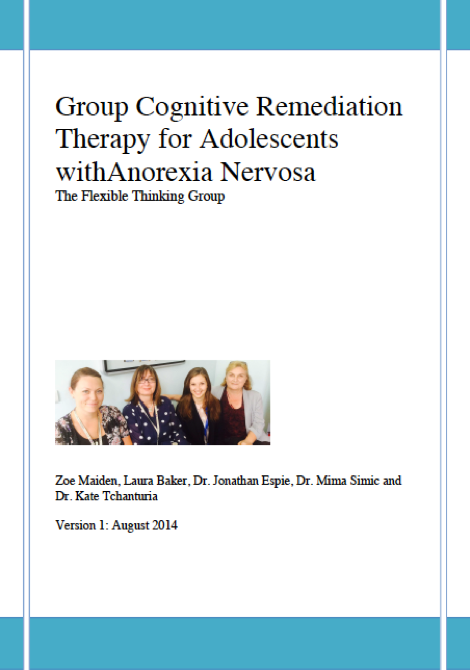 Group Cognitive Remediation Therapy for Adolescents withAnorexia Nervosa
The Flexible Thinking Group

Zoe Maiden, Laura Baker, Dr. Jonathan Espie, Dr. Mima Simic and Dr. Kate Tchanturia

Version 1: August 2014